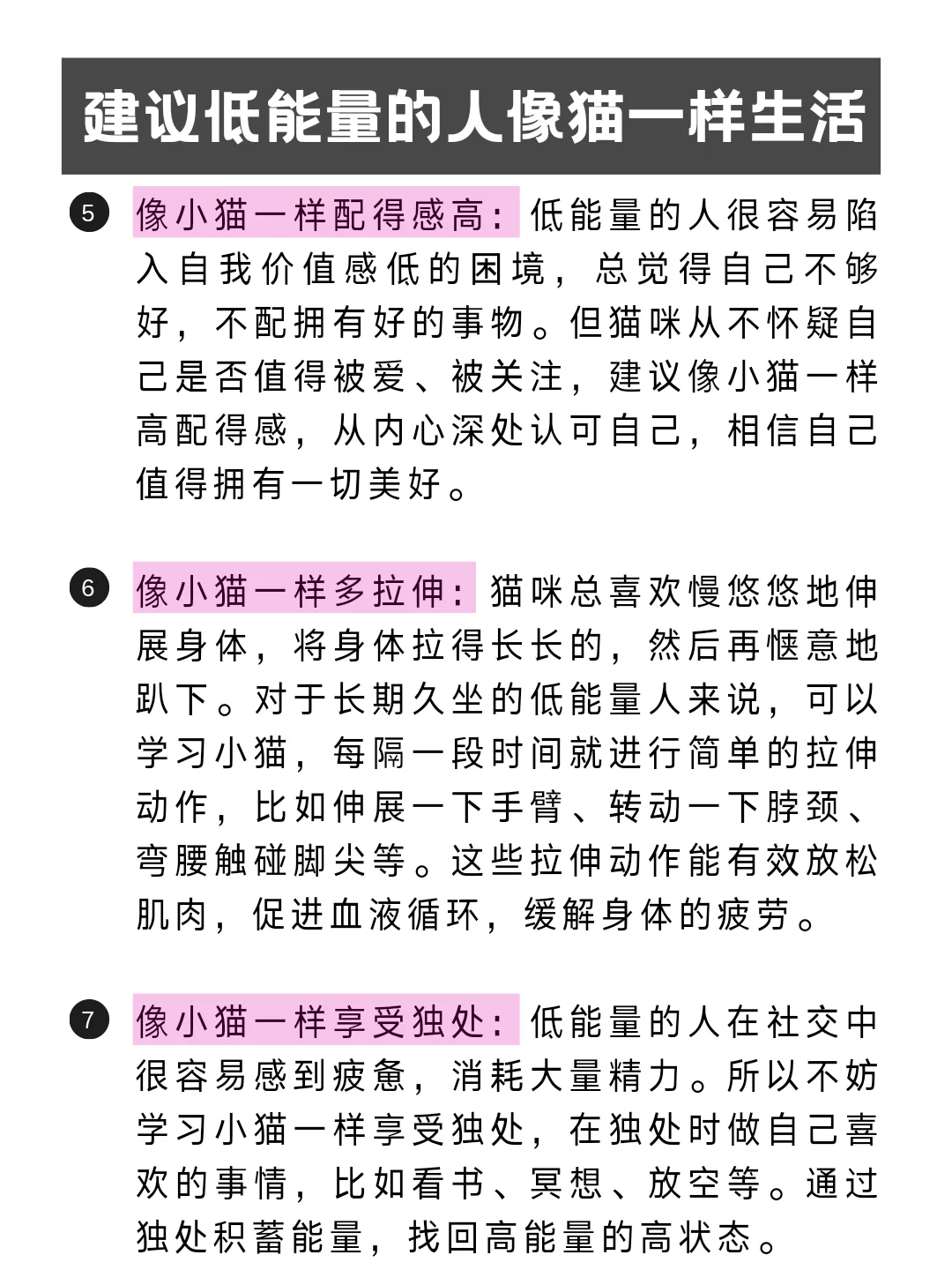 建议低能量的人像猫一样生活

5 像小猫一样配得感高：低能量的人很容易陷入自我价值感低的困境，总觉得自己不够好，不配拥有好的事物。但猫咪从不怀疑自己是否值得被爱、被关注，建议像小猫一样高配得感，从内心深处认可自己，相信自己值得拥有一切美好。

6 像小猫一样多拉伸：猫咪总喜欢慢悠悠地伸展身体，将身体拉得长长的，然后再惬意地趴下。对于长期久坐的低能量人来说，可以学习小猫，每隔一段时间就进行简单的拉伸动作，比如伸展一下手臂、转动一下脖颈、弯腰触碰脚尖等。这些拉伸动作能有效放松肌肉，促进血液循环，缓解身体的疲劳。

7 像小猫一样享受独处：低能量的人在社交中很容易感到疲惫，消耗大量精力。所以不妨学习小猫一样享受独处，在独处时做自己喜欢的事情，比如看书、冥想、放空等。通过独处积蓄能量，找回高能量的高状态。